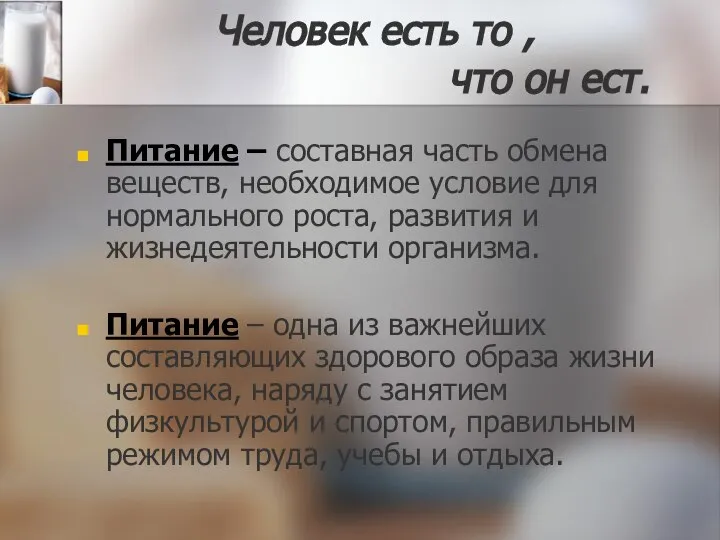 Человек есть то ,
что он ест.

Питание – составная часть обмена веществ, необходимое условие для нормального роста, развития и жизнедеятельности организма.

Питание – одна из важнейших составляющих здорового образа жизни человека, наряду с занятием физкультурой и спортом, правильным режимом труда, учебы и отдыха.